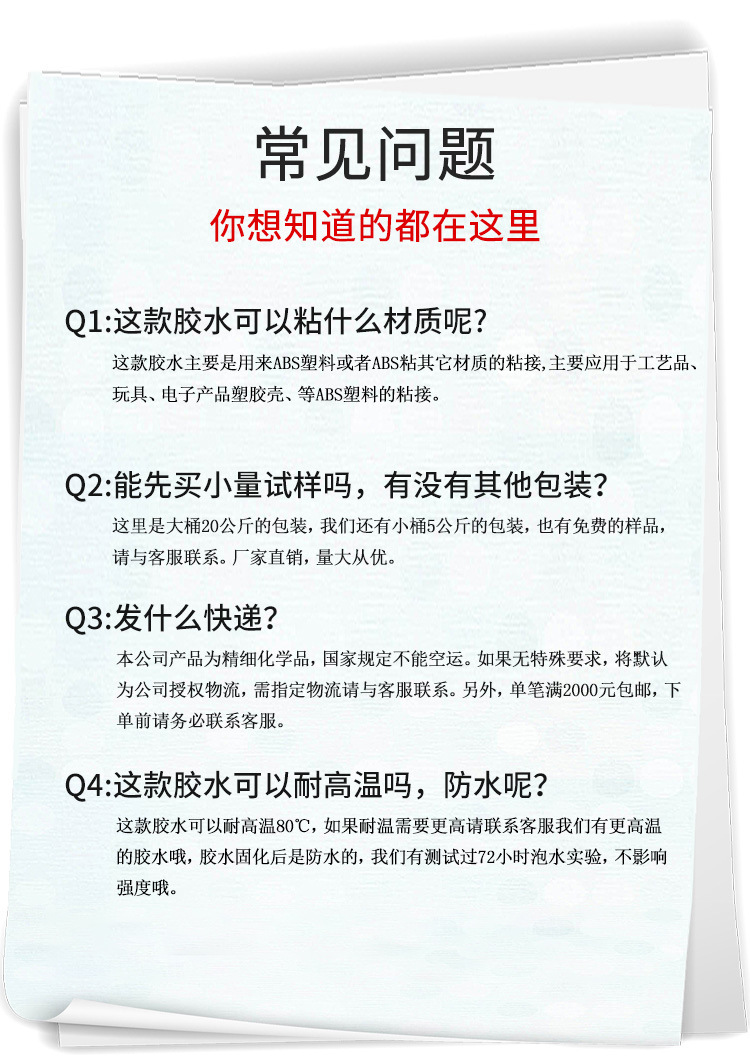 常见问题

你想知道的都在这里

Q1:这款胶水可以粘什么材质呢?

这款胶水主要是用来ABS塑料或者ABS粘其它材质的粘接,主要应用于工艺品、玩具、电子产品塑胶壳、等ABS塑料的粘接。

Q2:能先买小量试样吗，有没有其他包装?

这里是大桶20公斤的包装，我们还有小桶5公斤的包装，也有免费的样品，请与客服联系。厂家直销，量大从优。

Q3:发什么快递?

本公司产品为精细化学品，国家规定不能空运。如果无特殊要求，将默认为公司授权物流，需指定物流请与客服联系。另外，单笔满2000元包邮，下单前请务必联系客服。

Q4:这款胶水可以耐高温吗，防水呢?

这款胶水可以耐高温80℃，如果耐温需要更高请联系客服我们有更高温的胶水哦，胶水固化后是防水的，我们有测试过72小时泡水实验，不影响强度哦。